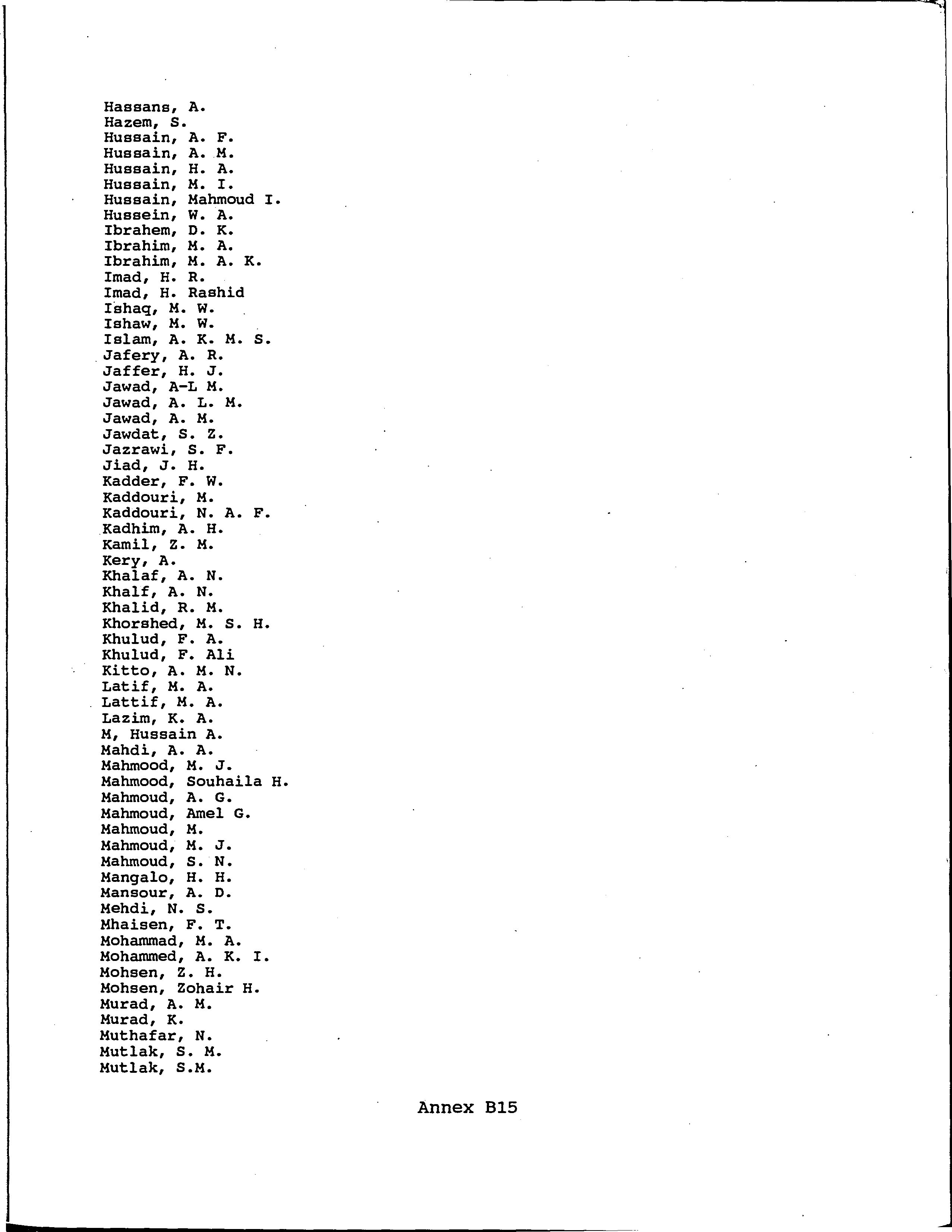 Hassans, A.
Hazem, S.
Hussain, A. F.
Hussain, A. M.
Hussain, H. A.
Hussain, M. I.
Hussain, Mahmoud I.
Hussein, W. A.
Ibrahem, D. K.
Ibrahim, M. A.
Ibrahim, M. A. K.
Imad, H. R.
Imad, H. Rashid
Ishaq, M. W.
Ishaw, M. W.
Islam, A. K. M. S.
Jafery, A. R.
Jaffer, H. J.
Jawad, A-L M.
Jawad, A. L. M.
Jawad, A. M.
Jawdat, S. Z.
Jazrawi, S. F.
Jiad, J. H.
Kadder, F. W.
Kaddouri, M.
Kaddouri, N. A. F.
Kadhim, A. H.
Kamil, Z. M.
Kery, A.
Khalaf, A. N.
Khalf, A. N.
Khalid, R. M.
Khorshed, M. S. H.
Khulud, F. A.
Khulud, F. Ali
Kitto, A. M. N.
Latif, M. A.
Lattif, M. A.
Lazim, K. A.
M, Hussain A.
Mahdi, A. A.
Mahmood, M. J.
Mahmood, Souhaila H.
Mahmoud, A. G.
Mahmoud, Amel G.
Mahmoud, M.
Mahmoud, M. J.
Mahmoud, S. N.
Mangalo, H. H.
Mansour, A. D.
Mehdi, N. S.
Mhaisen, F. T.
Mohammad, M. A.
Mohammed, A. K. I.
Mohsen, Z. H.
Mohsen, Zohair H.
Murad, A. M.
Murad, K.
Muthafar, N.
Mutlak, S. M.
Mutlak, S.M.

Annex B15